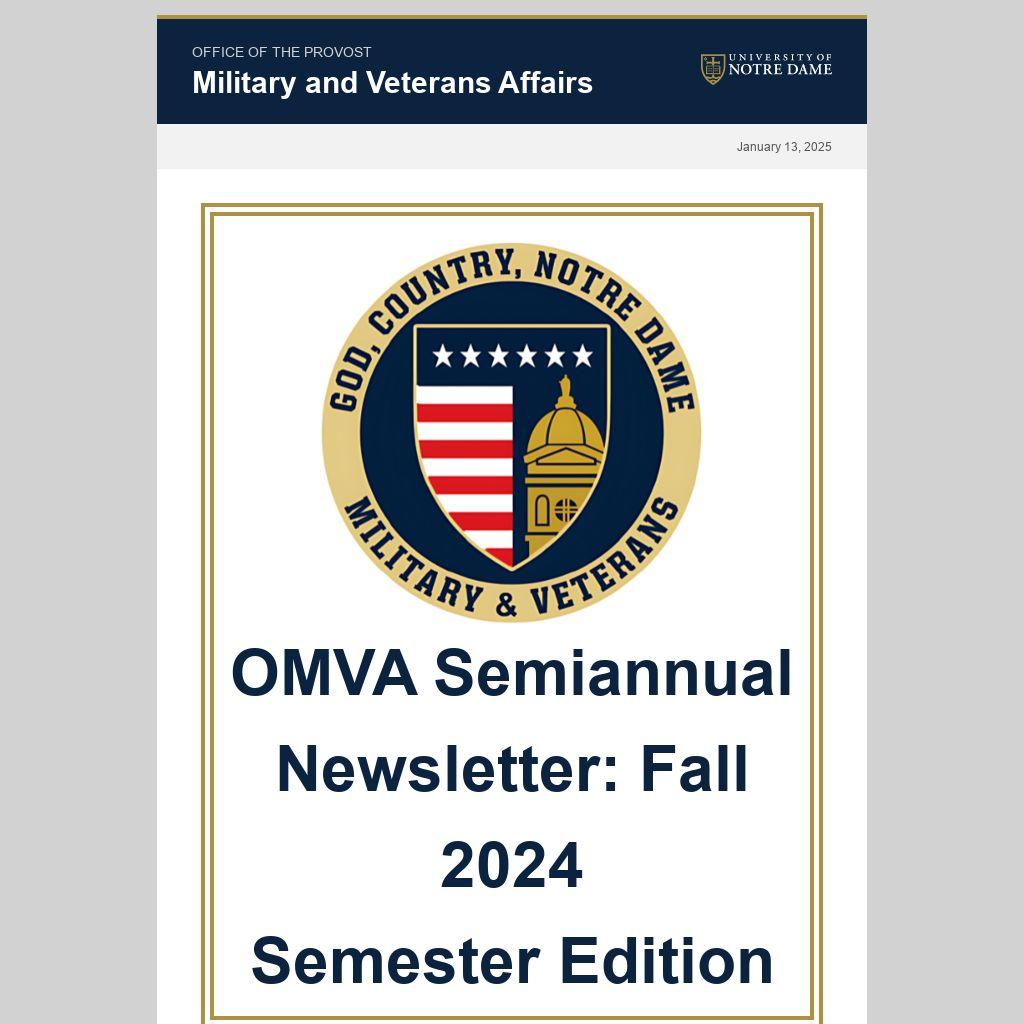 OFFICE OF THE PROVOST
Military and Veterans Affairs

UNIVERSITY OF NOTRE DAME

January 13, 2025

GOD, COUNTRY, NOTRE DAME
MILITARY & VETERANS

OMVA Semiannual Newsletter: Fall 2024
Semester Edition